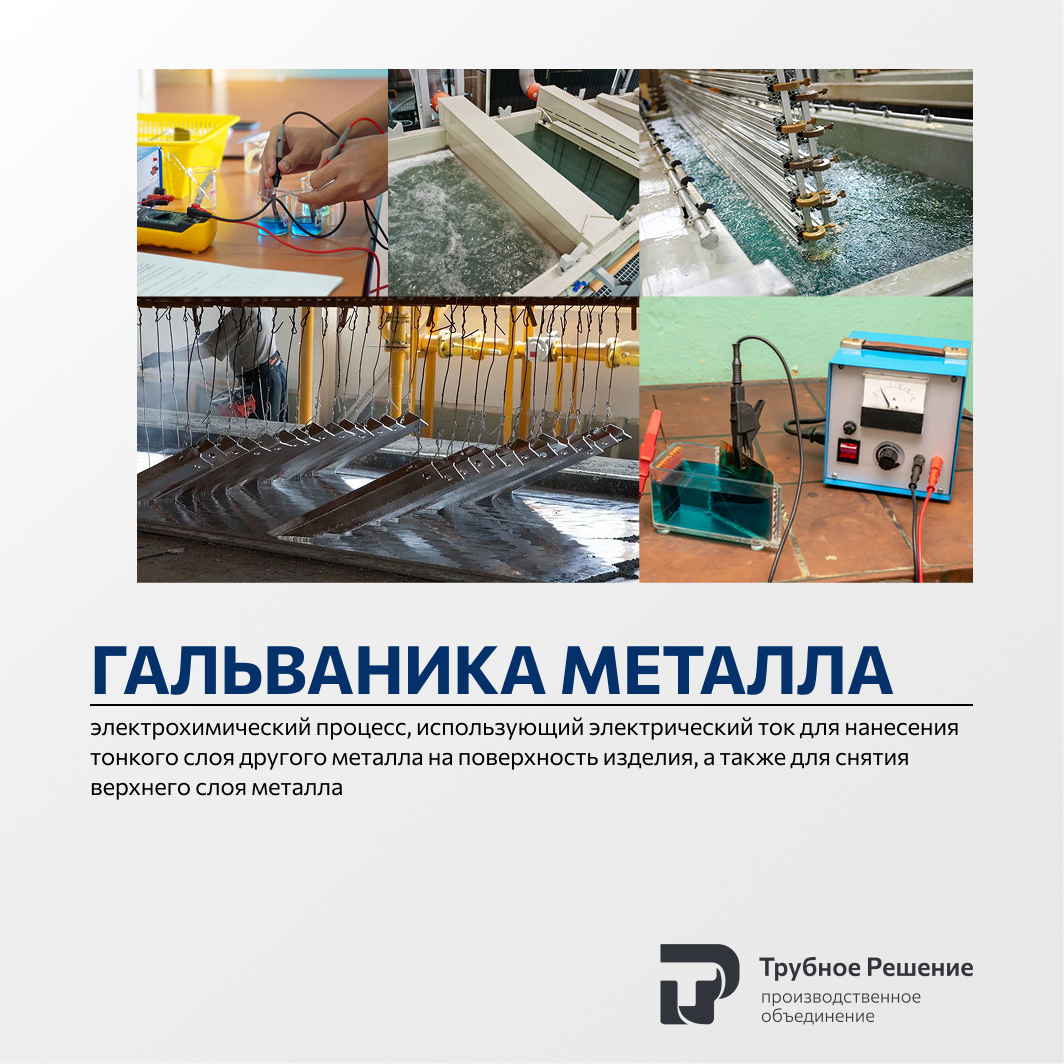 ГАЛЬВАНИКА МЕТАЛЛА

электрохимический процесс, использующий электрический ток для нанесения тонкого слоя другого металла на поверхность изделия, а также для снятия верхнего слоя металла

Трубное Решение
производственное
объединение